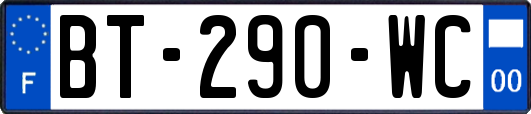 F
BT-290-WC
00